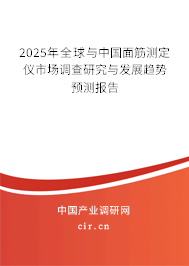 2025年全球与中国面筋测定仪市场调查研究与发展趋势预测报告

中国产业调研网
cir.cn